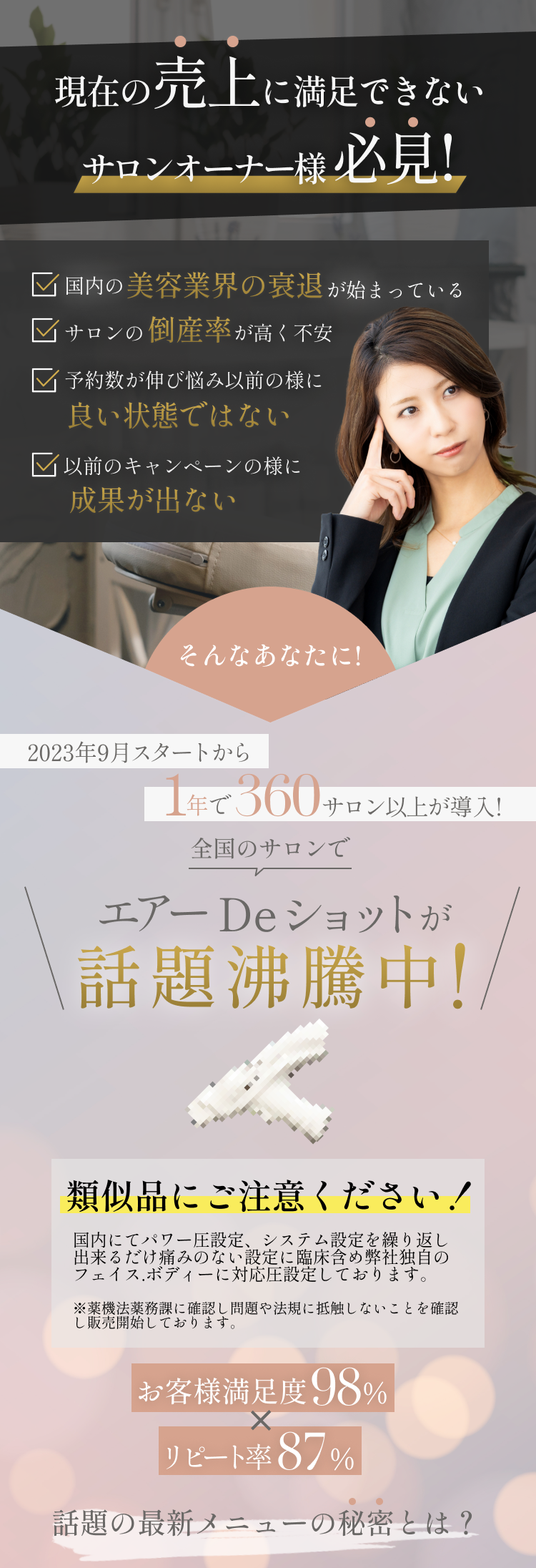 現在の売上に満足できない

サロンオーナー様必見!

国内の美容業界の衰退が始まっている

サロンの倒産率が高く不安

予約数が伸び悩み以前の様に良い状態ではない

以前のキャンペーンの様に成果が出ない

そんなあなたに!

2023年9月スタートから

1年で360サロン以上が導入!

全国のサロンで

エアー De ショットが

話題沸騰中!

類似品にご注意ください!

国内にてパワー圧設定、システム設定を繰り返し出来るだけ痛みのない設定に臨床含め弊社独自のフェイス.ボディーに対応圧設定しております。

※薬機法薬務課に確認し問題や法規に抵触しないことを確認し販売開始しております。

お客様満足度98%

×

リピート率87%

話題の最新メニューの秘密とは?